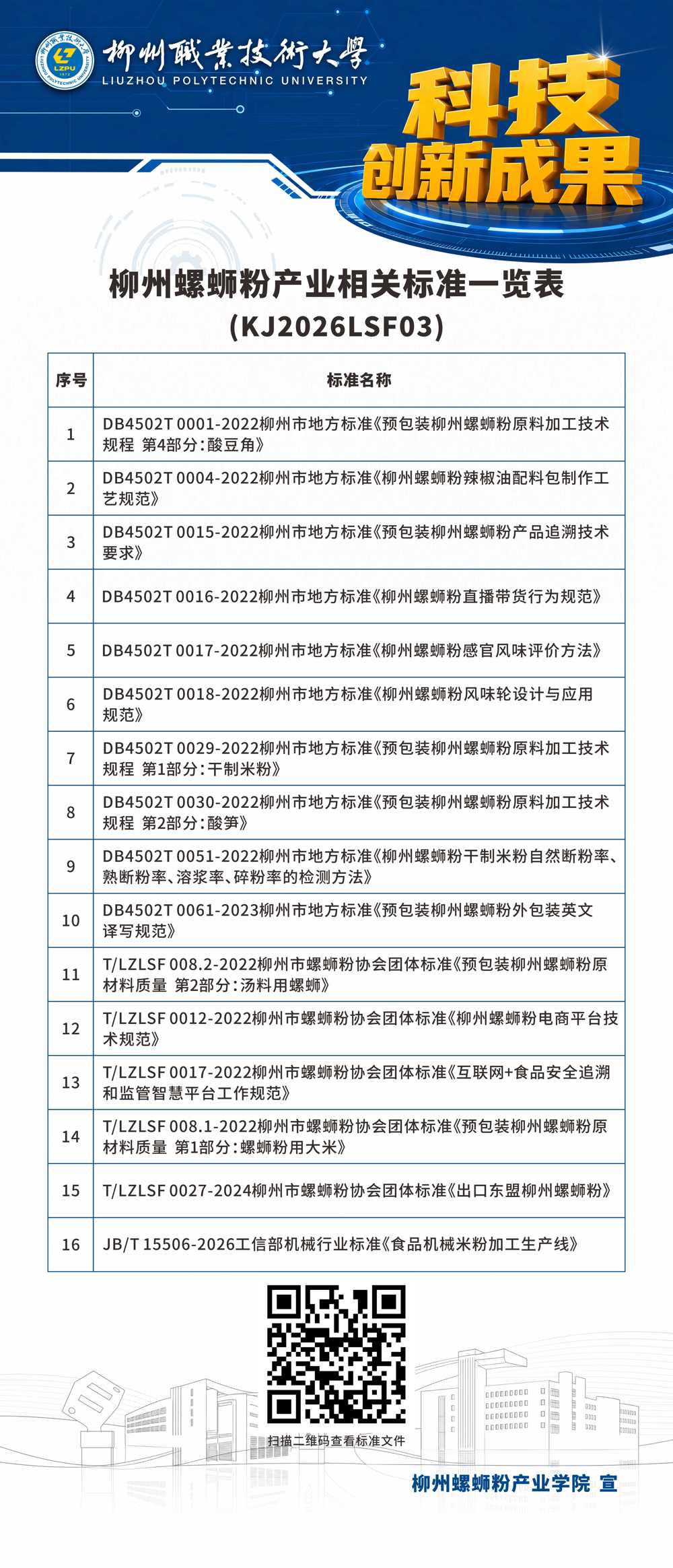 柳州職業技術大學
LIUZHOU POLYTECHNIC UNIVERSITY

科技
创新成果

柳州螺蛳粉产业相关标准一览表
(KJ2026LSF03)

| 序号 | 标准名称 |
|---|---|
| 1 | DB4502T 0001-2022柳州市地方标准《预包装柳州螺蛳粉原料加工技术规程 第4部分:酸豆角》 |
| 2 | DB4502T 0004-2022柳州市地方标准《柳州螺蛳粉辣椒油配料包制作工艺规范》 |
| 3 | DB4502T 0015-2022柳州市地方标准《预包装柳州螺蛳粉产品追溯技术要求》 |
| 4 | DB4502T 0016-2022柳州市地方标准《柳州螺蛳粉直播带货行为规范》 |
| 5 | DB4502T 0017-2022柳州市地方标准《柳州螺蛳粉感官风味评价方法》 |
| 6 | DB4502T 0018-2022柳州市地方标准《柳州螺蛳粉风味轮设计与应用规范》 |
| 7 | DB4502T 0029-2022柳州市地方标准《预包装柳州螺蛳粉原料加工技术规程 第1部分:干制米粉》 |
| 8 | DB4502T 0030-2022柳州市地方标准《预包装柳州螺蛳粉原料加工技术规程 第2部分:酸笋》 |
| 9 | DB4502T 0051-2022柳州市地方标准《柳州螺蛳粉干制米粉自然断粉率、熟断粉率、溶浆率、碎粉率的检测方法》 |
| 10 | DB4502T 0061-2023柳州市地方标准《预包装柳州螺蛳粉外包装英文译写规范》 |
| 11 | T/LZLSF 008.2-2022柳州市螺蛳粉协会团体标准《预包装柳州螺蛳粉原材料质量 第2部分:汤料用螺蛳》 |
| 12 | T/LZLSF 0012-2022柳州市螺蛳粉协会团体标准《柳州螺蛳粉电商平台技术规范》 |
| 13 | T/LZLSF 0017-2022柳州市螺蛳粉协会团体标准《互联网+食品安全追溯和监管智慧平台工作规范》 |
| 14 | T/LZLSF 008.1-2022柳州市螺蛳粉协会团体标准《预包装柳州螺蛳粉原材料质量 第1部分:螺蛳粉用大米》 |
| 15 | T/LZLSF 0027-2024柳州市螺蛳粉协会团体标准《出口东盟柳州螺蛳粉》 |
| 16 | JB/T 15506-2026工信部机械行业标准《食品机械米粉加工生产线》 |

扫描二维码查看标准文件

柳州螺蛳粉产业学院 宣